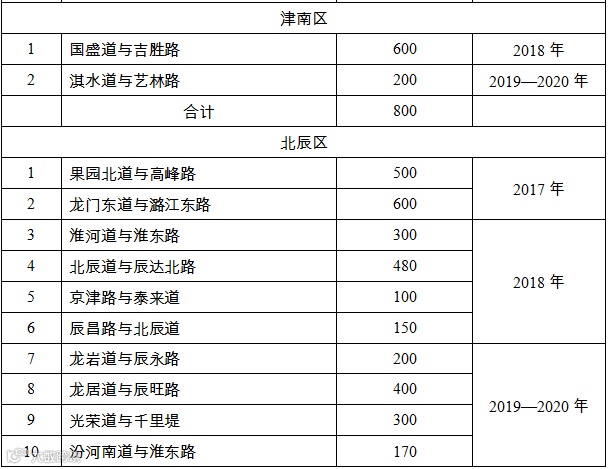 | 津南区 | | | |
|---|---|---|---|
| 1 | 国盛道与吉胜路 | 600 | 2018年 |
| 2 | 淇水道与艺林路 | 200 | 2019—2020年 |
| | 合计 | 800 | |
| 北辰区 | | | |
| 1 | 果园北道与高峰路 | 500 | 2017年 |
| 2 | 龙门东道与潞江东路 | 600 | |
| 3 | 淮河道与淮东路 | 300 | 2018年 |
| 4 | 北辰道与辰达北路 | 480 | |
| 5 | 京津路与泰来道 | 100 | |
| 6 | 辰昌路与北辰道 | 150 | |
| 7 | 龙岩道与辰永路 | 200 | 2019—2020年 |
| 8 | 龙居道与辰旺路 | 400 | |
| 9 | 光荣道与千里堤 | 300 | |
| 10 | 汾河南道与淮东路 | 170 | |